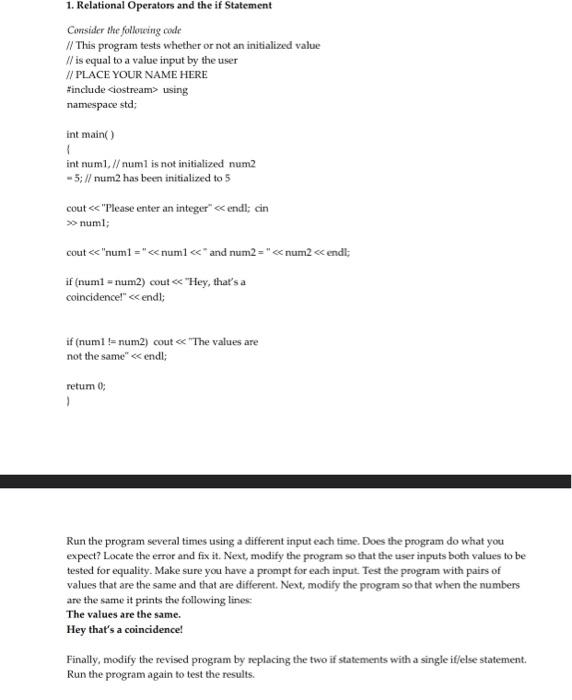 1. Relational Operators and the if Statement

Consider the following code
// This program tests whether or not an initialized value
// is equal to a value input by the user
// PLACE YOUR NAME HERE
#include <iostream> using
namespace std;

int main( )
{
int num1, // num1 is not initialized num2
= 5; // num2 has been initialized to 5

cout << "Please enter an integer" << endl; cin
>> num1;

cout << "num1 = " << num1 << " and num2 = " << num2 << endl;

if (num1 = num2) cout << "Hey, that's a
coincidence!" << endl;

if (num1 != num2) cout << "The values are
not the same" << endl;

return 0;
}

Run the program several times using a different input each time. Does the program do what you expect? Locate the error and fix it. Next, modify the program so that the user inputs both values to be tested for equality. Make sure you have a prompt for each input. Test the program with pairs of values that are the same and that are different. Next, modify the program so that when the numbers are the same it prints the following lines:
The values are the same.
Hey that's a coincidence!

Finally, modify the revised program by replacing the two if statements with a single if/else statement. Run the program again to test the results.